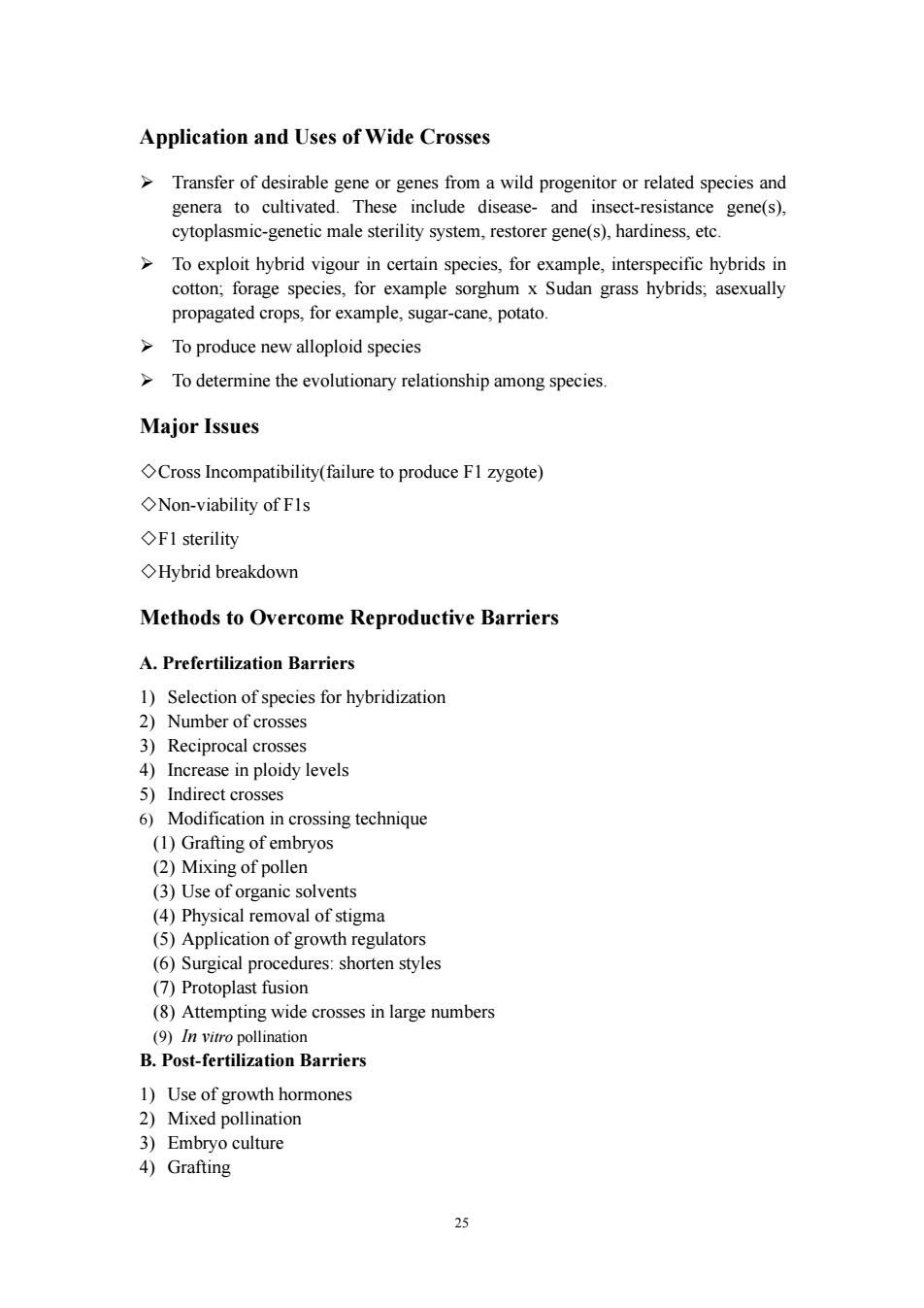 Application and Uses of Wide Crosses

➢ Transfer of desirable gene or genes from a wild progenitor or related species and genera to cultivated. These include disease- and insect-resistance gene(s), cytoplasmic-genetic male sterility system, restorer gene(s), hardiness, etc.

➢ To exploit hybrid vigour in certain species, for example, interspecific hybrids in cotton; forage species, for example sorghum x Sudan grass hybrids; asexually propagated crops, for example, sugar-cane, potato.

➢ To produce new alloploid species

➢ To determine the evolutionary relationship among species.

Major Issues

◇Cross Incompatibility(failure to produce F1 zygote)

◇Non-viability of F1s

◇F1 sterility

◇Hybrid breakdown

Methods to Overcome Reproductive Barriers

A. Prefertilization Barriers

1) Selection of species for hybridization
2) Number of crosses
3) Reciprocal crosses
4) Increase in ploidy levels
5) Indirect crosses
6) Modification in crossing technique
(1) Grafting of embryos
(2) Mixing of pollen
(3) Use of organic solvents
(4) Physical removal of stigma
(5) Application of growth regulators
(6) Surgical procedures: shorten styles
(7) Protoplast fusion
(8) Attempting wide crosses in large numbers
(9) In vitro pollination

B. Post-fertilization Barriers

1) Use of growth hormones
2) Mixed pollination
3) Embryo culture
4) Grafting

25